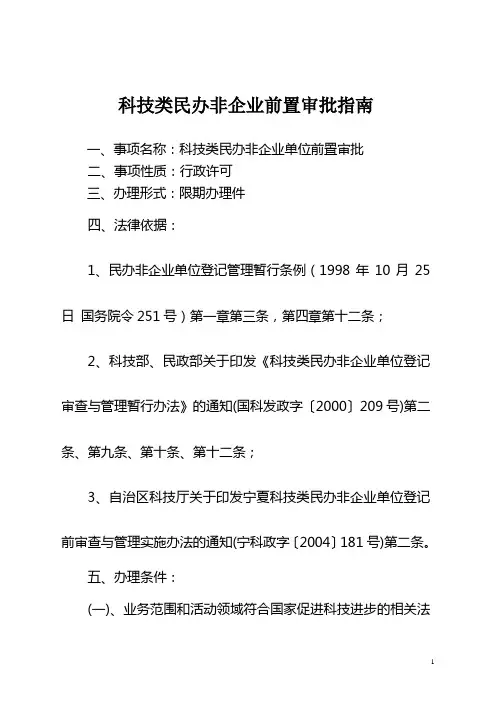 科技类民办非企业前置审批指南

一、事项名称：科技类民办非企业单位前置审批
二、事项性质：行政许可
三、办理形式：限期办理件

四、法律依据：

1、民办非企业单位登记管理暂行条例（1998 年 10 月 25 日 国务院令 251 号）第一章第三条，第四章第十二条；

2、科技部、民政部关于印发《科技类民办非企业单位登记审查与管理暂行办法》的通知(国科发政字〔2000〕209 号)第二条、第九条、第十条、第十二条；

3、自治区科技厅关于印发宁夏科技类民办非企业单位登记前审查与管理实施办法的通知(宁科政字〔2004〕181 号)第二条。

五、办理条件：

(一)、业务范围和活动领域符合国家促进科技进步的相关法

1